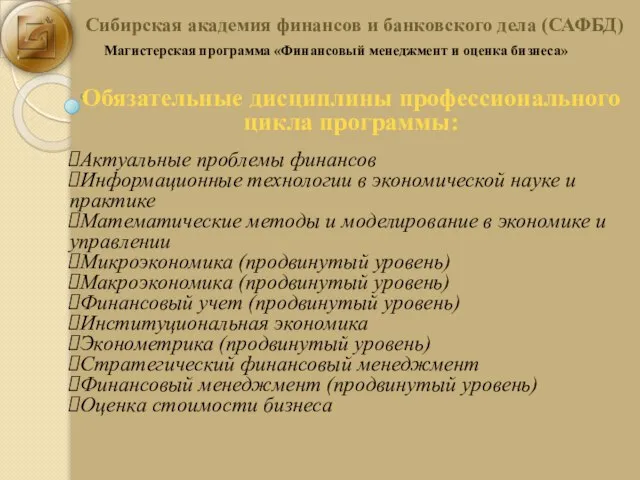 Сибирская академия финансов и банковского дела (САФБД)
Магистерская программа «Финансовый менеджмент и оценка бизнеса»

Обязательные дисциплины профессионального цикла программы:

Актуальные проблемы финансов
Информационные технологии в экономической науке и практике
Математические методы и моделирование в экономике и управлении
Микроэкономика (продвинутый уровень)
Макроэкономика (продвинутый уровень)
Финансовый учет (продвинутый уровень)
Институциональная экономика
Эконометрика (продвинутый уровень)
Стратегический финансовый менеджмент
Финансовый менеджмент (продвинутый уровень)
Оценка стоимости бизнеса